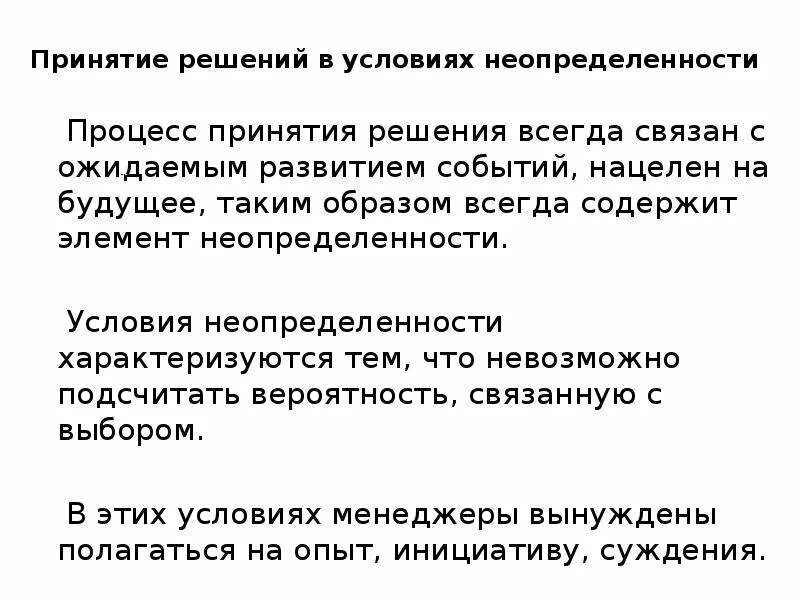 Принятие решений в условиях неопределенности

Процесс принятия решения всегда связан с ожидаемым развитием событий, нацелен на будущее, таким образом всегда содержит элемент неопределенности.

Условия неопределенности характеризуются тем, что невозможно подсчитать вероятность, связанную с выбором.

В этих условиях менеджеры вынуждены полагаться на опыт, инициативу, суждения.